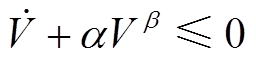 $\dot{V} + \alpha V^{\beta} \leqslant 0$